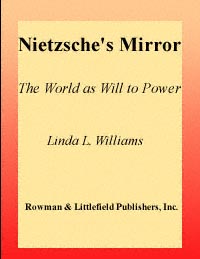 Nietzsche's Mirror

The World as Will to Power

Linda L. Williams

Rowman & Littlefield Publishers, Inc.